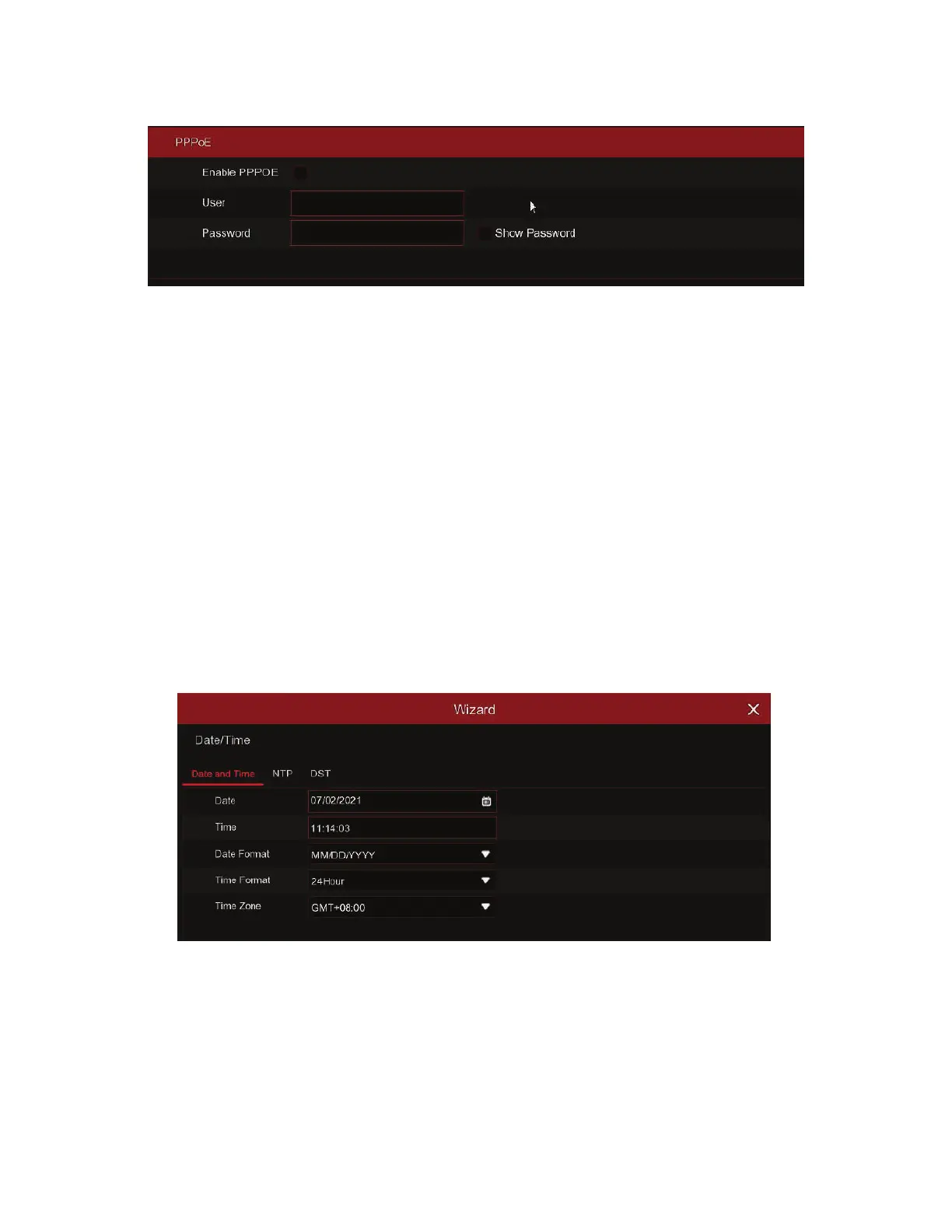 PPPoE

Enable PPPOE

User

Password

Show Password

Wizard

Date/Time

Date and Time

NTP

DST

Date

07/02/2021

Time

11:14:03

Date Format

MM/DD/YYYY

Time Format

24Hour

Time Zone

GMT+08:00